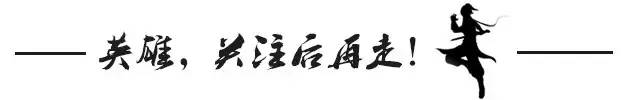 英雄，关注后再走！